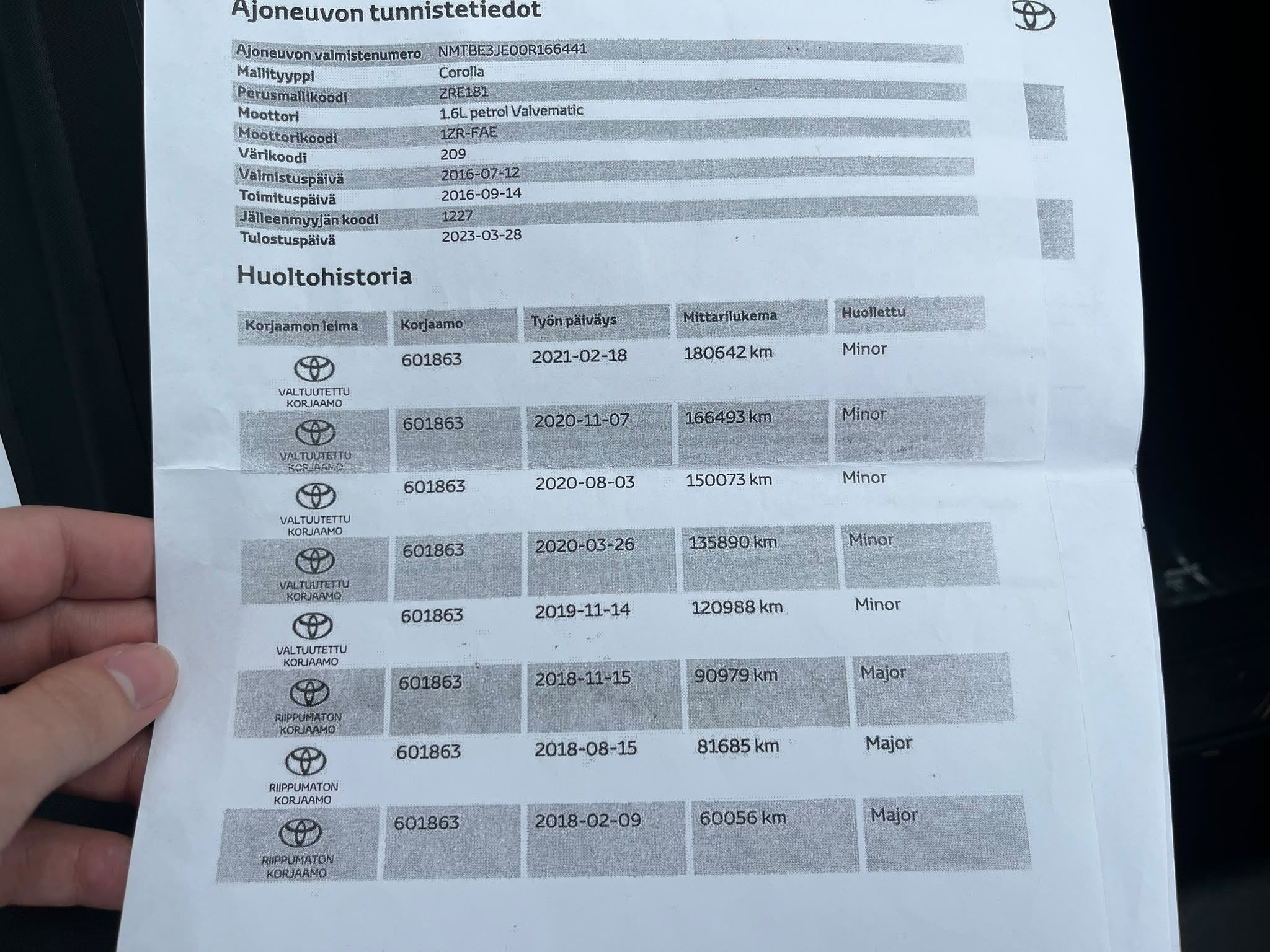 Ajoneuvon tunnistetiedot

| | |
|---|---|
| Ajoneuvon valmistenumero | NMTBE3JE00R166441 |
| Mallityyppi | Corolla |
| Perusmallikoodi | ZRE181 |
| Moottori | 1.6L petrol Valvematic |
| Moottorikoodi | 1ZR-FAE |
| Värikoodi | 209 |
| Valmistuspäivä | 2016-07-12 |
| Toimituspäivä | 2016-09-14 |
| Jälleenmyyjän koodi | 1227 |
| Tulostuspäivä | 2023-03-28 |

Huoltohistoria

| Korjaamon leima | Korjaamo | Työn päiväys | Mittarilukema | Huollettu |
|---|---|---|---|---|
| VALTUUTETTU KORJAAMO | 601863 | 2021-02-18 | 180642 km | Minor |
| VALTUUTETTU KORJAAMO | 601863 | 2020-11-07 | 166493 km | Minor |
| VALTUUTETTU KORJAAMO | 601863 | 2020-08-03 | 150073 km | Minor |
| VALTUUTETTU KORJAAMO | 601863 | 2020-03-26 | 135890 km | Minor |
| VALTUUTETTU KORJAAMO | 601863 | 2019-11-14 | 120988 km | Minor |
| RIIPPUMATON KORJAAMO | 601863 | 2018-11-15 | 90979 km | Major |
| RIIPPUMATON KORJAAMO | 601863 | 2018-08-15 | 81685 km | Major |
| RIIPPUMATON KORJAAMO | 601863 | 2018-02-09 | 60056 km | Major |